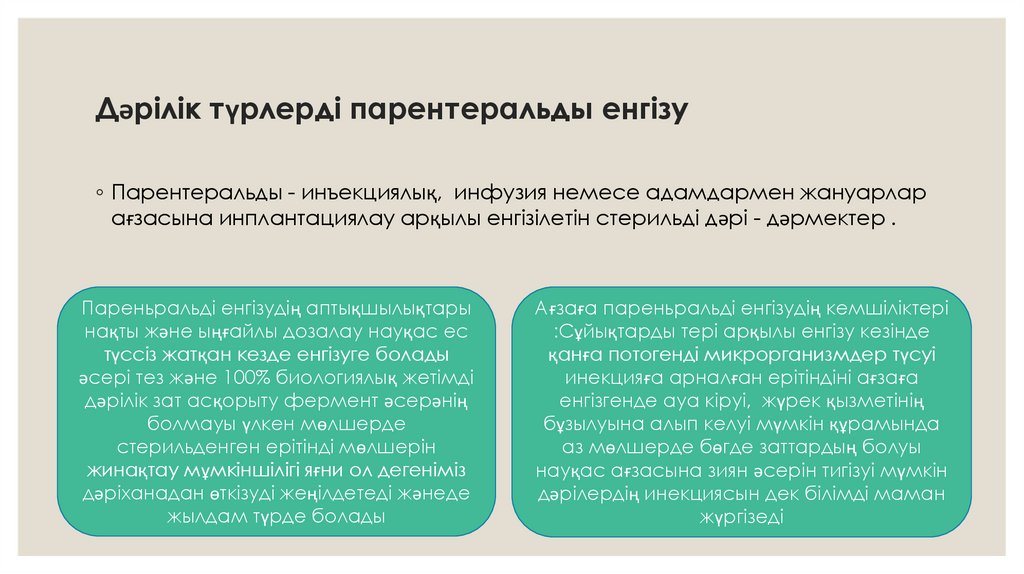 Дәрілік түрлерді парентеральды енгізу

◦ Парентеральды - инъекциялық, инфузия немесе адамдармен жануарлар ағзасына инплантациялау арқылы енгізілетін стерильді дәрі - дәрмектер .

Пареньральді енгізудің аптықшылықтары нақты және ыңғайлы дозалау науқас ес түссіз жатқан кезде енгізуге болады әсері тез және 100% биологиялық жетімді дәрілік зат асқорыту фермент әсерәнің болмауы үлкен мөлшерде стерильденген ерітінді мөлшерін жинақтау мүмкіншілігі яғни ол дегеніміз дәріханадан өткізуді жеңілдетеді жәнеде жылдам түрде болады

Ағзаға пареньральді енгізудің кемшіліктері :Сұйықтарды тері арқылы енгізу кезінде қанға потогенді микрорганизмдер түсуі инекцияға арналған ерітіндіні ағзаға енгізгенде ауа кіруі, жүрек қызметінің бұзылуына алып келуі мүмкін құрамында аз мөлшерде бөгде заттардың болуы науқас ағзасына зиян әсерін тигізуі мүмкін дәрілердің инекциясын дек білімді маман жүргізеді